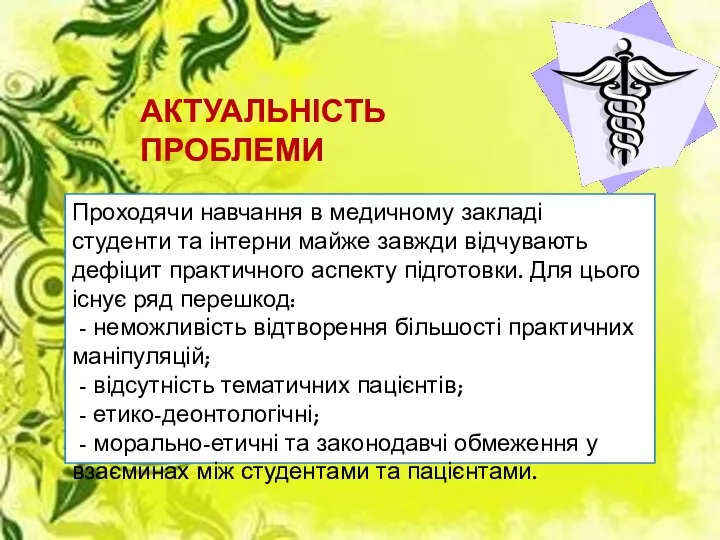 АКТУАЛЬНІСТЬ ПРОБЛЕМИ

Проходячи навчання в медичному закладі студенти та інтерни майже завжди відчувають дефіцит практичного аспекту підготовки. Для цього існує ряд перешкод:
- неможливість відтворення більшості практичних маніпуляцій;
- відсутність тематичних пацієнтів;
- етико-деонтологічні;
- морально-етичні та законодавчі обмеження у взаєминах між студентами та пацієнтами.